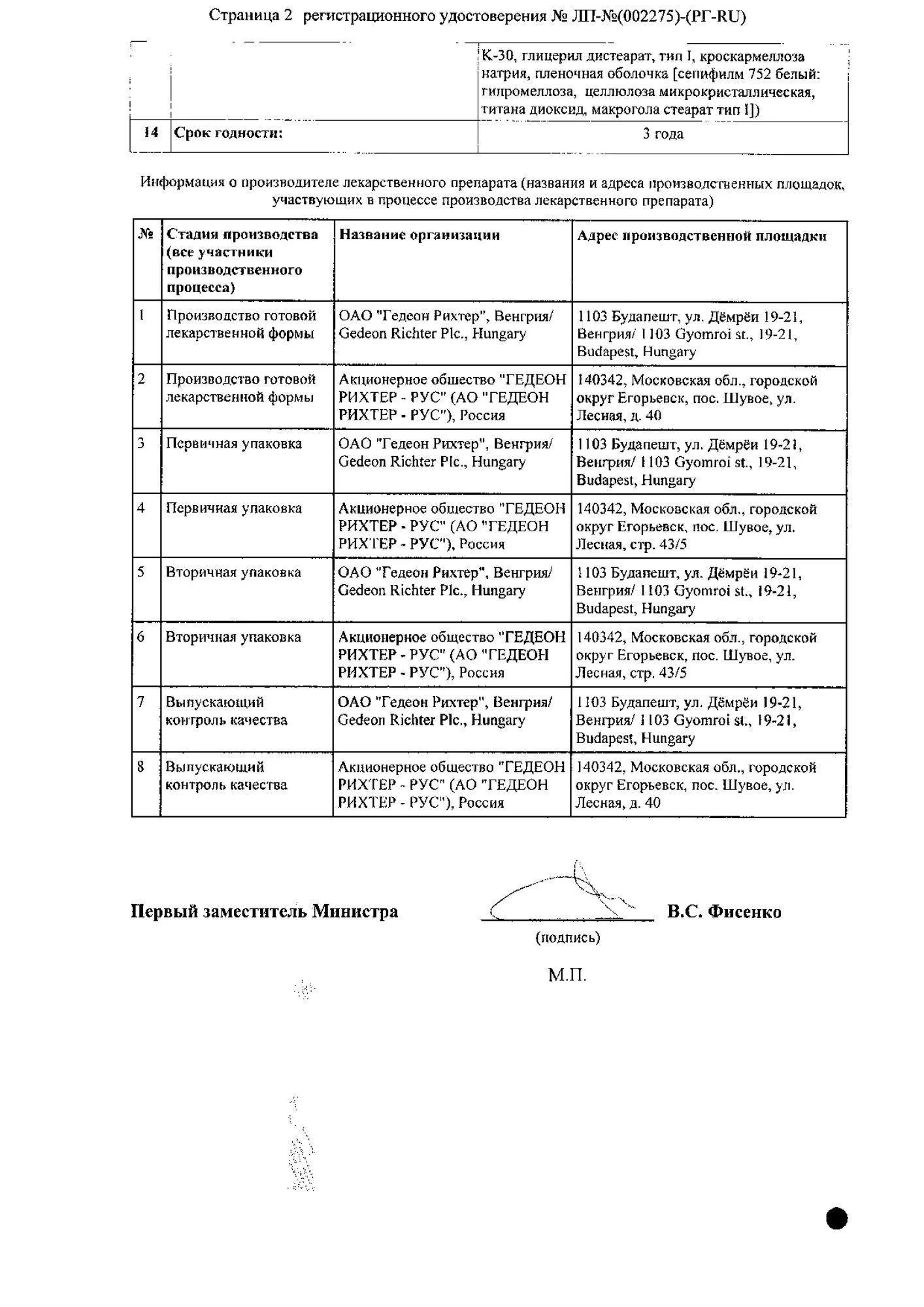 Страница 2 регистрационного удостоверения № ЛП-№(002275)-(РГ-RU)

| | | |
|---|---|---|
| | | К-30, глицерил дистеарат, тип I, кроскармеллоза натрия, пленочная оболочка [сепифилм 752 белый: гипромеллоза, целлюлоза микрокристаллическая, титана диоксид, макрогола стеарат тип I]) |
| 14 | Срок годности: | 3 года |

Информация о производителе лекарственного препарата (названия и адреса производственных площадок, участвующих в процессе производства лекарственного препарата)

| № | Стадия производства (все участники производственного процесса) | Название организации | Адрес производственной площадки |
|---|---|---|---|
| 1 | Производство готовой лекарственной формы | ОАО "Гедеон Рихтер", Венгрия/ Gedeon Richter Plc., Hungary | 1103 Будапешт, ул. Дёмрёи 19-21, Венгрия/ 1103 Gyomroi st., 19-21, Budapest, Hungary |
| 2 | Производство готовой лекарственной формы | Акционерное общество "ГЕДЕОН РИХТЕР - РУС" (АО "ГЕДЕОН РИХТЕР - РУС"), Россия | 140342, Московская обл., городской округ Егорьевск, пос. Шувое, ул. Лесная, д. 40 |
| 3 | Первичная упаковка | ОАО "Гедеон Рихтер", Венгрия/ Gedeon Richter Plc., Hungary | 1103 Будапешт, ул. Дёмрёи 19-21, Венгрия/ 1103 Gyomroi st., 19-21, Budapest, Hungary |
| 4 | Первичная упаковка | Акционерное общество "ГЕДЕОН РИХТЕР - РУС" (АО "ГЕДЕОН РИХТЕР - РУС"), Россия | 140342, Московская обл., городской округ Егорьевск, пос. Шувое, ул. Лесная, стр. 43/5 |
| 5 | Вторичная упаковка | ОАО "Гедеон Рихтер", Венгрия/ Gedeon Richter Plc., Hungary | 1103 Будапешт, ул. Дёмрёи 19-21, Венгрия/ 1103 Gyomroi st., 19-21, Budapest, Hungary |
| 6 | Вторичная упаковка | Акционерное общество "ГЕДЕОН РИХТЕР - РУС" (АО "ГЕДЕОН РИХТЕР - РУС"), Россия | 140342, Московская обл., городской округ Егорьевск, пос. Шувое, ул. Лесная, стр. 43/5 |
| 7 | Выпускающий контроль качества | ОАО "Гедеон Рихтер", Венгрия/ Gedeon Richter Plc., Hungary | 1103 Будапешт, ул. Дёмрёи 19-21, Венгрия/ 1103 Gyomroi st., 19-21, Budapest, Hungary |
| 8 | Выпускающий контроль качества | Акционерное общество "ГЕДЕОН РИХТЕР - РУС" (АО "ГЕДЕОН РИХТЕР - РУС"), Россия | 140342, Московская обл., городской округ Егорьевск, пос. Шувое, ул. Лесная, д. 40 |

Первый заместитель Министра В.С. Фисенко

(подпись)

М.П.